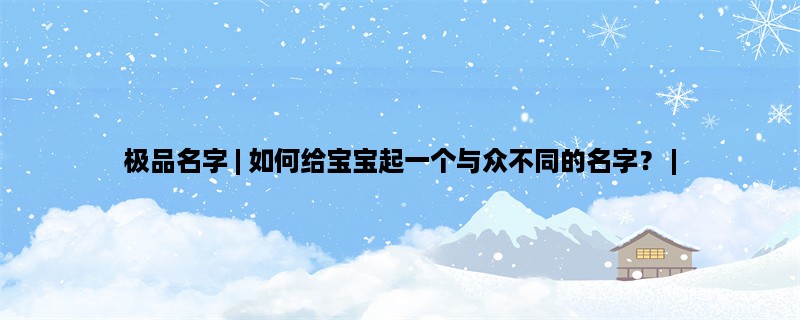 极品名字 | 如何给宝宝起一个与众不同的名字？ |